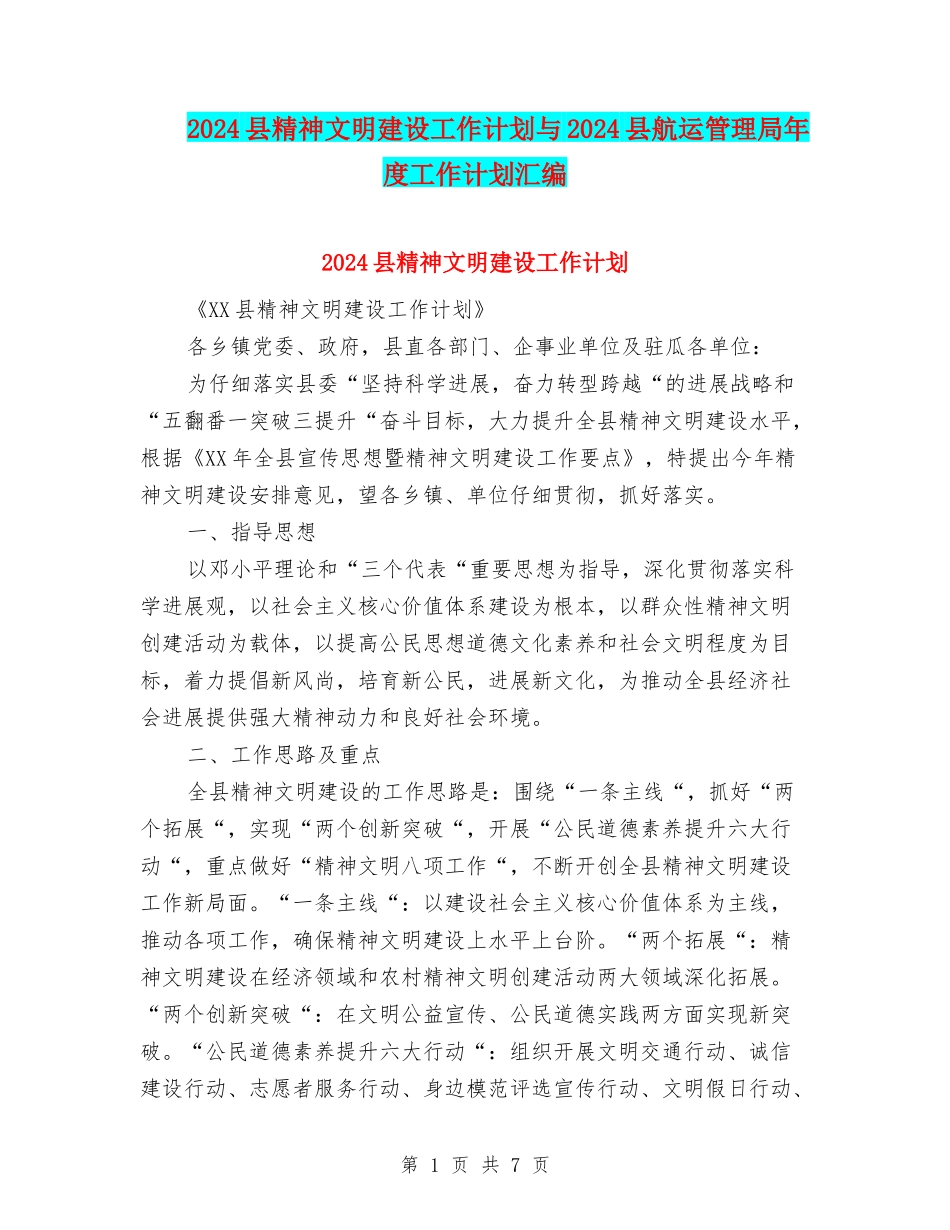 2024县精神文明建设工作计划与2024县航运管理局年度工作计划汇编

2024县精神文明建设工作计划

《XX县精神文明建设工作计划》

各乡镇党委、政府，县直各部门、企事业单位及驻瓜各单位：

为仔细落实县委“坚持科学进展，奋力转型跨越“的进展战略和“五翻番一突破三提升“奋斗目标，大力提升全县精神文明建设水平，根据《XX年全县宣传思想暨精神文明建设工作要点》，特提出今年精神文明建设安排意见，望各乡镇、单位仔细贯彻，抓好落实。

一、指导思想

以邓小平理论和“三个代表“重要思想为指导，深化贯彻落实科学进展观，以社会主义核心价值体系建设为根本，以群众性精神文明创建活动为载体，以提高公民思想道德文化素养和社会文明程度为目标，着力提倡新风尚，培育新公民，进展新文化，为推动全县经济社会进展提供强大精神动力和良好社会环境。

二、工作思路及重点

全县精神文明建设的工作思路是：围绕“一条主线“，抓好“两个拓展“，实现“两个创新突破“，开展“公民道德素养提升六大行动“，重点做好“精神文明八项工作“，不断开创全县精神文明建设工作新局面。“一条主线“：以建设社会主义核心价值体系为主线，推动各项工作，确保精神文明建设上水平上台阶。“两个拓展“：精神文明建设在经济领域和农村精神文明创建活动两大领域深化拓展。“两个创新突破“：在文明公益宣传、公民道德实践两方面实现新突破。“公民道德素养提升六大行动“：组织开展文明交通行动、诚信建设行动、志愿者服务行动、身边模范评选宣传行动、文明假日行动、

第 1 页 共 7 页